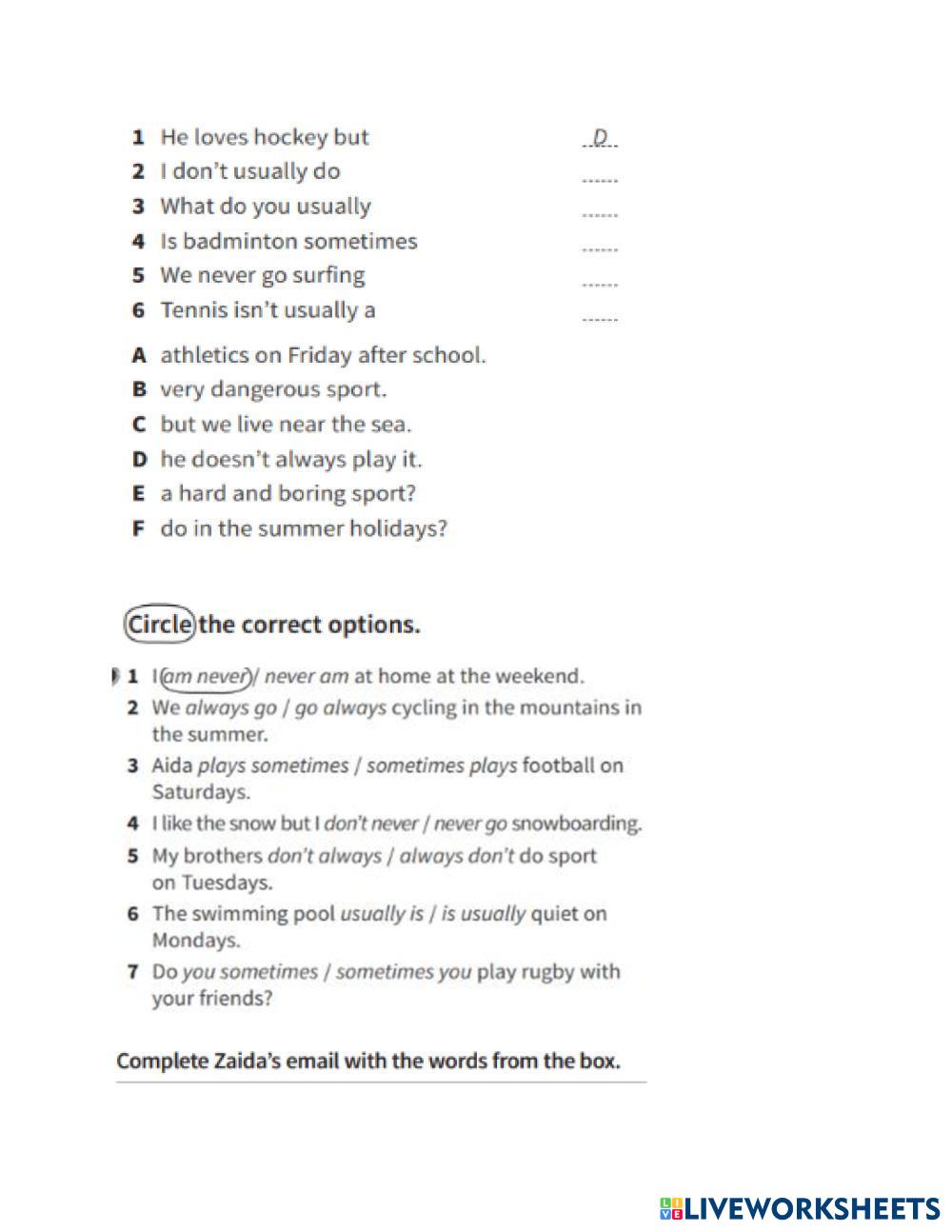 1 He loves hockey but D
2 I don't usually do ......
3 What do you usually ......
4 Is badminton sometimes ......
5 We never go surfing ......
6 Tennis isn't usually a ......

A athletics on Friday after school.
B very dangerous sport.
C but we live near the sea.
D he doesn't always play it.
E a hard and boring sport?
F do in the summer holidays?

Circle the correct options.

1 I am never / never am at home at the weekend.
2 We always go / go always cycling in the mountains in the summer.
3 Aida plays sometimes / sometimes plays football on Saturdays.
4 I like the snow but I don't never / never go snowboarding.
5 My brothers don't always / always don't do sport on Tuesdays.
6 The swimming pool usually is / is usually quiet on Mondays.
7 Do you sometimes / sometimes you play rugby with your friends?

Complete Zaida's email with the words from the box.

LIVEWORKSHEETS